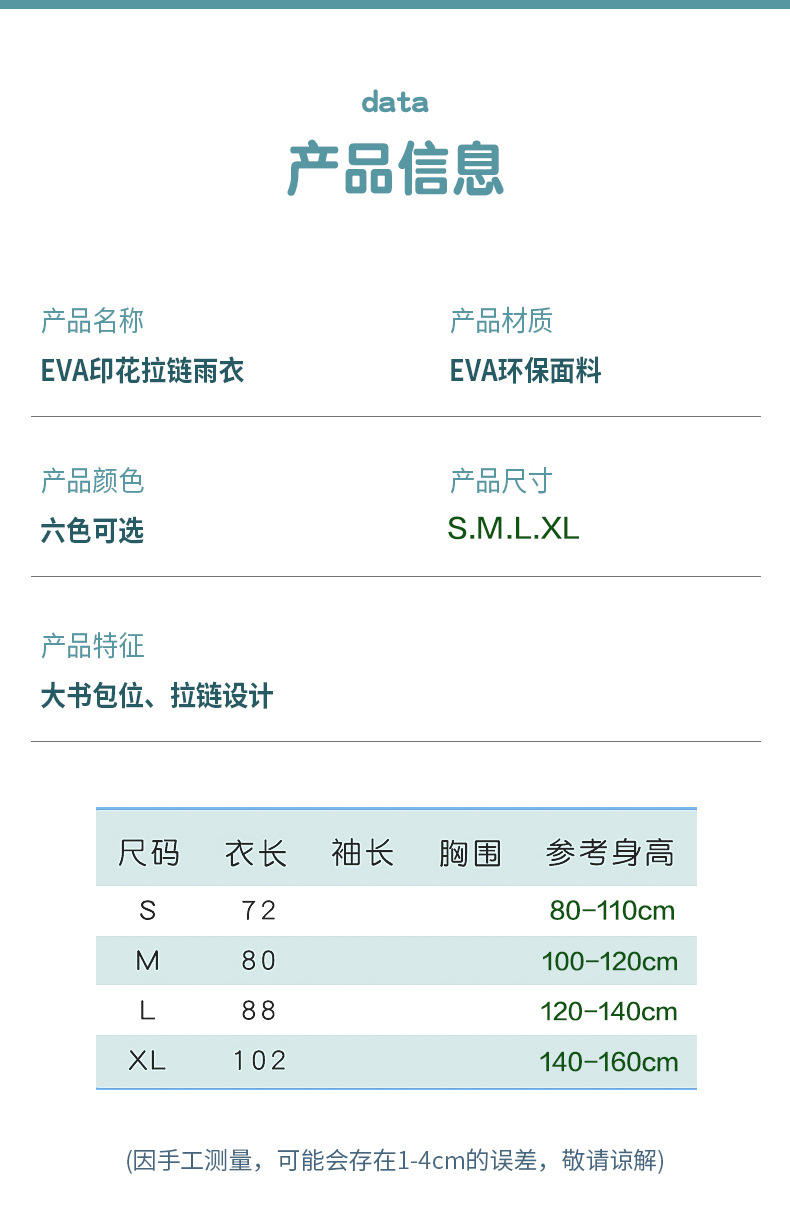 data
产品信息

产品名称
EVA印花拉链雨衣

产品材质
EVA环保面料

产品颜色
六色可选

产品尺寸
S.M.L.XL

产品特征
大书包位、拉链设计

| 尺码 | 衣长 | 袖长 | 胸围 | 参考身高 |
|---|---|---|---|---|
| S | 72 | | | 80-110cm |
| M | 80 | | | 100-120cm |
| L | 88 | | | 120-140cm |
| XL | 102 | | | 140-160cm |

(因手工测量，可能会存在1-4cm的误差，敬请谅解)